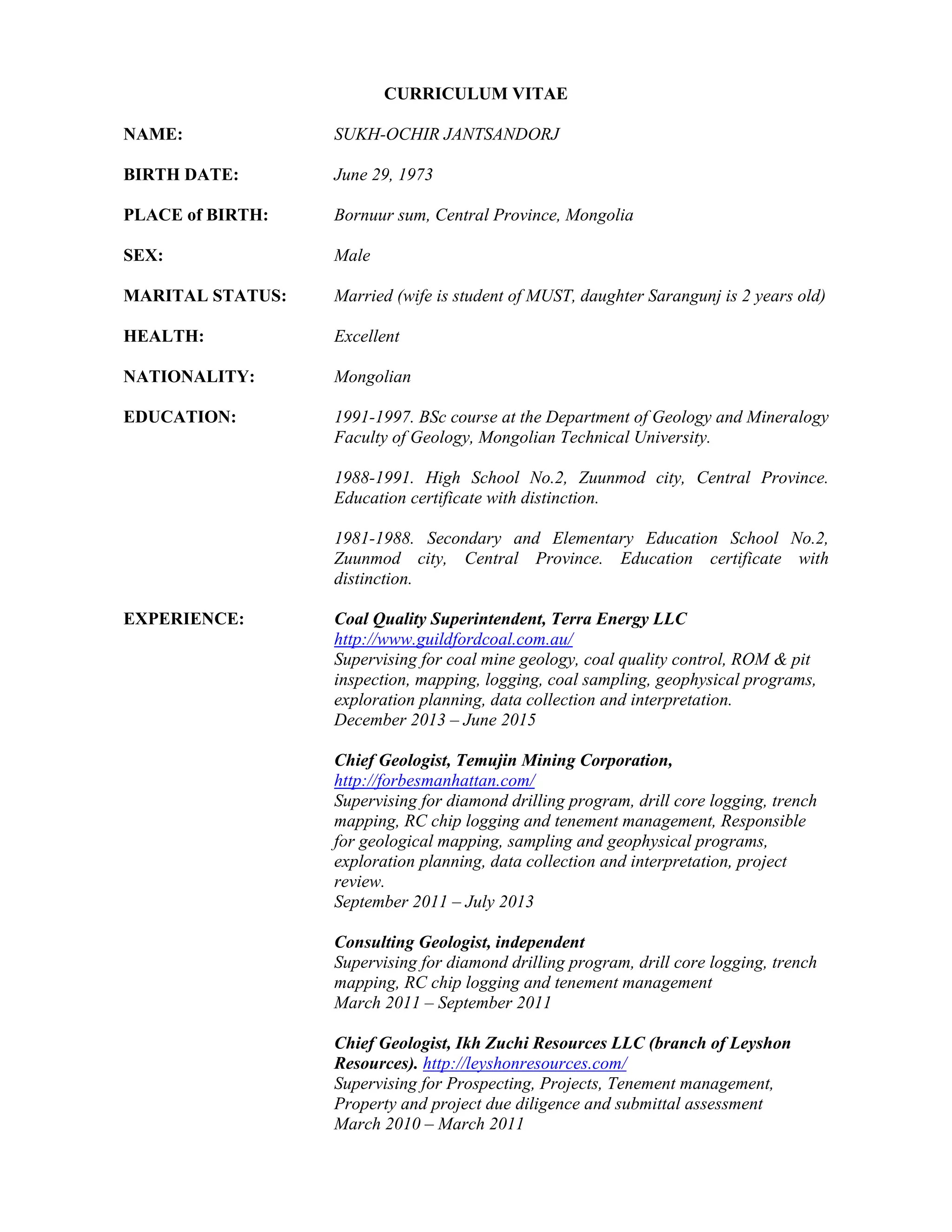 CURRICULUM VITAE

NAME: SUKH-OCHIR JANTSANDORJ

BIRTH DATE: June 29, 1973

PLACE of BIRTH: Bornuur sum, Central Province, Mongolia

SEX: Male

MARITAL STATUS: Married (wife is student of MUST, daughter Sarangunj is 2 years old)

HEALTH: Excellent

NATIONALITY: Mongolian

EDUCATION: 1991-1997. BSc course at the Department of Geology and Mineralogy Faculty of Geology, Mongolian Technical University.

1988-1991. High School No.2, Zuunmod city, Central Province. Education certificate with distinction.

1981-1988. Secondary and Elementary Education School No.2, Zuunmod city, Central Province. Education certificate with distinction.

EXPERIENCE: Coal Quality Superintendent, Terra Energy LLC
http://www.guildfordcoal.com.au/
Supervising for coal mine geology, coal quality control, ROM & pit inspection, mapping, logging, coal sampling, geophysical programs, exploration planning, data collection and interpretation.
December 2013 – June 2015

Chief Geologist, Temujin Mining Corporation,
http://forbesmanhattan.com/
Supervising for diamond drilling program, drill core logging, trench mapping, RC chip logging and tenement management, Responsible for geological mapping, sampling and geophysical programs, exploration planning, data collection and interpretation, project review.
September 2011 – July 2013

Consulting Geologist, independent
Supervising for diamond drilling program, drill core logging, trench mapping, RC chip logging and tenement management
March 2011 – September 2011

Chief Geologist, Ikh Zuchi Resources LLC (branch of Leyshon Resources). http://leyshonresources.com/
Supervising for Prospecting, Projects, Tenement management, Property and project due diligence and submittal assessment
March 2010 – March 2011